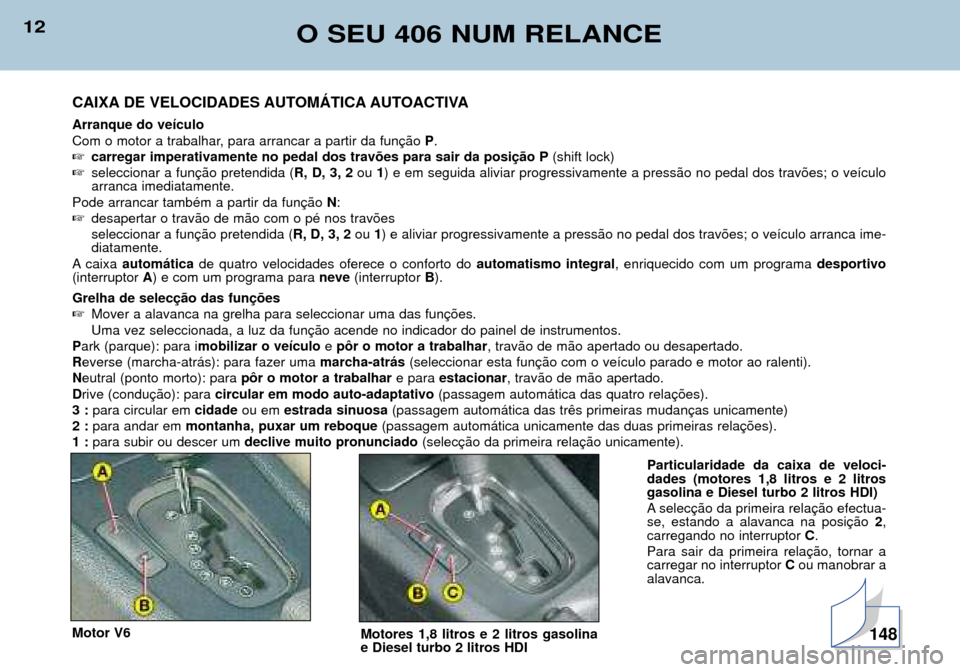 12

O SEU 406 NUM RELANCE

CAIXA DE VELOCIDADES AUTOMÁTICA AUTOACTIVA

Arranque do veículo
Com o motor a trabalhar, para arrancar a partir da função P.
☞ carregar imperativamente no pedal dos travões para sair da posição P (shift lock)
☞ seleccionar a função pretendida (R, D, 3, 2 ou 1) e em seguida aliviar progressivamente a pressão no pedal dos travões; o veículo arranca imediatamente.
Pode arrancar também a partir da função N:
☞ desapertar o travão de mão com o pé nos travões
seleccionar a função pretendida (R, D, 3, 2 ou 1) e aliviar progressivamente a pressão no pedal dos travões; o veículo arranca imediatamente.
A caixa automática de quatro velocidades oferece o conforto do automatismo integral, enriquecido com um programa desportivo (interruptor A) e com um programa para neve (interruptor B).

Grelha de selecção das funções
☞ Mover a alavanca na grelha para seleccionar uma das funções.
Uma vez seleccionada, a luz da função acende no indicador do painel de instrumentos.
Park (parque): para imobilizar o veículo e pôr o motor a trabalhar, travão de mão apertado ou desapertado.
Reverse (marcha-atrás): para fazer uma marcha-atrás (seleccionar esta função com o veículo parado e motor ao ralenti).
Neutral (ponto morto): para pôr o motor a trabalhar e para estacionar, travão de mão apertado.
Drive (condução): para circular em modo auto-adaptativo (passagem automática das quatro relações).
3 : para circular em cidade ou em estrada sinuosa (passagem automática das três primeiras mudanças unicamente)
2 : para andar em montanha, puxar um reboque (passagem automática unicamente das duas primeiras relações).
1 : para subir ou descer um declive muito pronunciado (selecção da primeira relação unicamente).

A
B

Motor V6

A
B
C

Motores 1,8 litros e 2 litros gasolina e Diesel turbo 2 litros HDI

Particularidade da caixa de velocidades (motores 1,8 litros e 2 litros gasolina e Diesel turbo 2 litros HDI)
A selecção da primeira relação efectua-se, estando a alavanca na posição 2, carregando no interruptor C.
Para sair da primeira relação, tornar a carregar no interruptor C ou manobrar a alavanca.

148

carmanualsonline.info